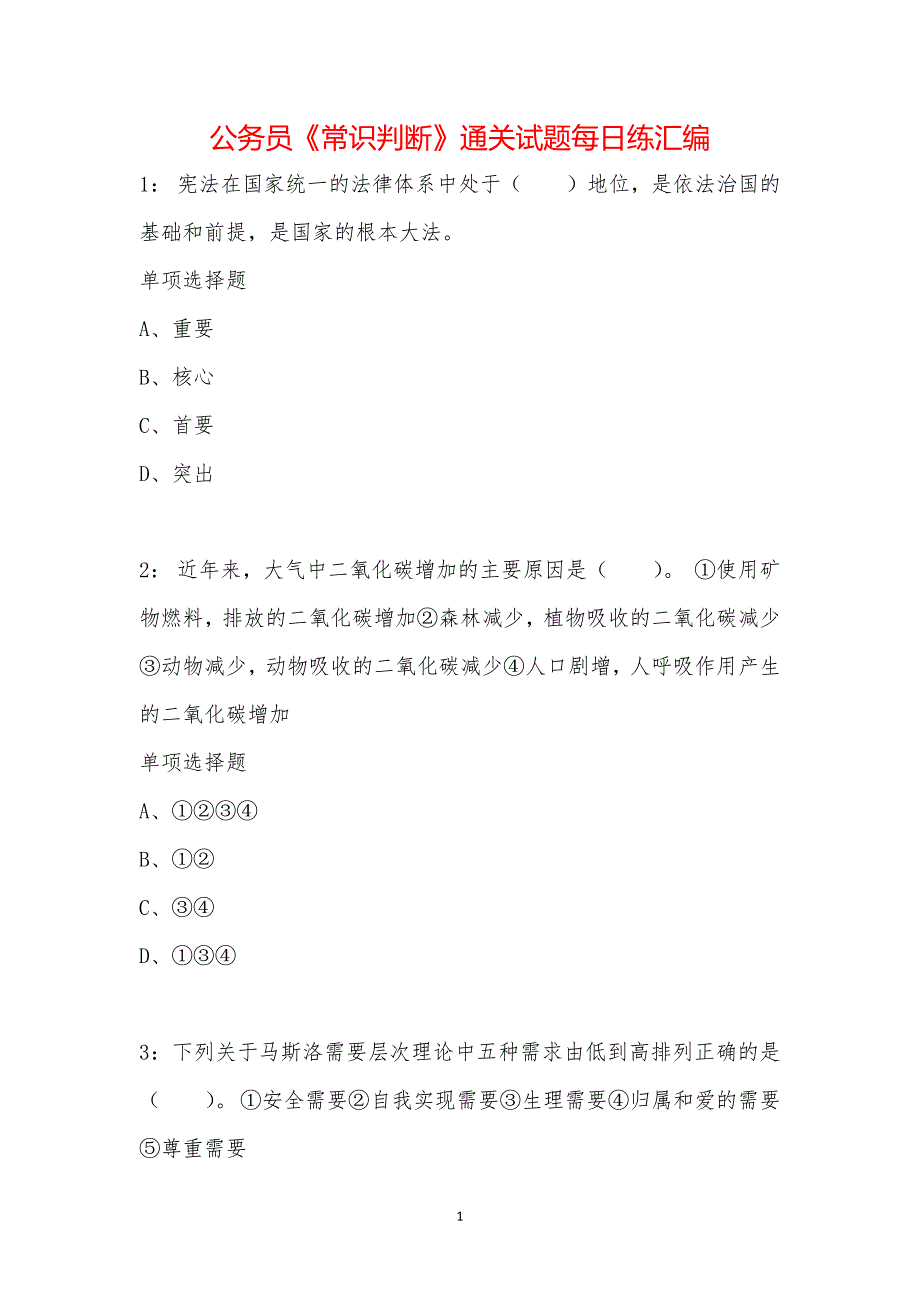 公务员《常识判断》通关试题每日练汇编

1：宪法在国家统一的法律体系中处于（　　）地位，是依法治国的基础和前提，是国家的根本大法。

单项选择题

A、重要

B、核心

C、首要

D、突出

2：近年来，大气中二氧化碳增加的主要原因是（　　）。①使用矿物燃料，排放的二氧化碳增加②森林减少，植物吸收的二氧化碳减少③动物减少，动物吸收的二氧化碳减少④人口剧增，人呼吸作用产生的二氧化碳增加

单项选择题

A、①②③④

B、①②

C、③④

D、①③④

3：下列关于马斯洛需要层次理论中五种需求由低到高排列正确的是（　　）。①安全需要②自我实现需要③生理需要④归属和爱的需要⑤尊重需要

1